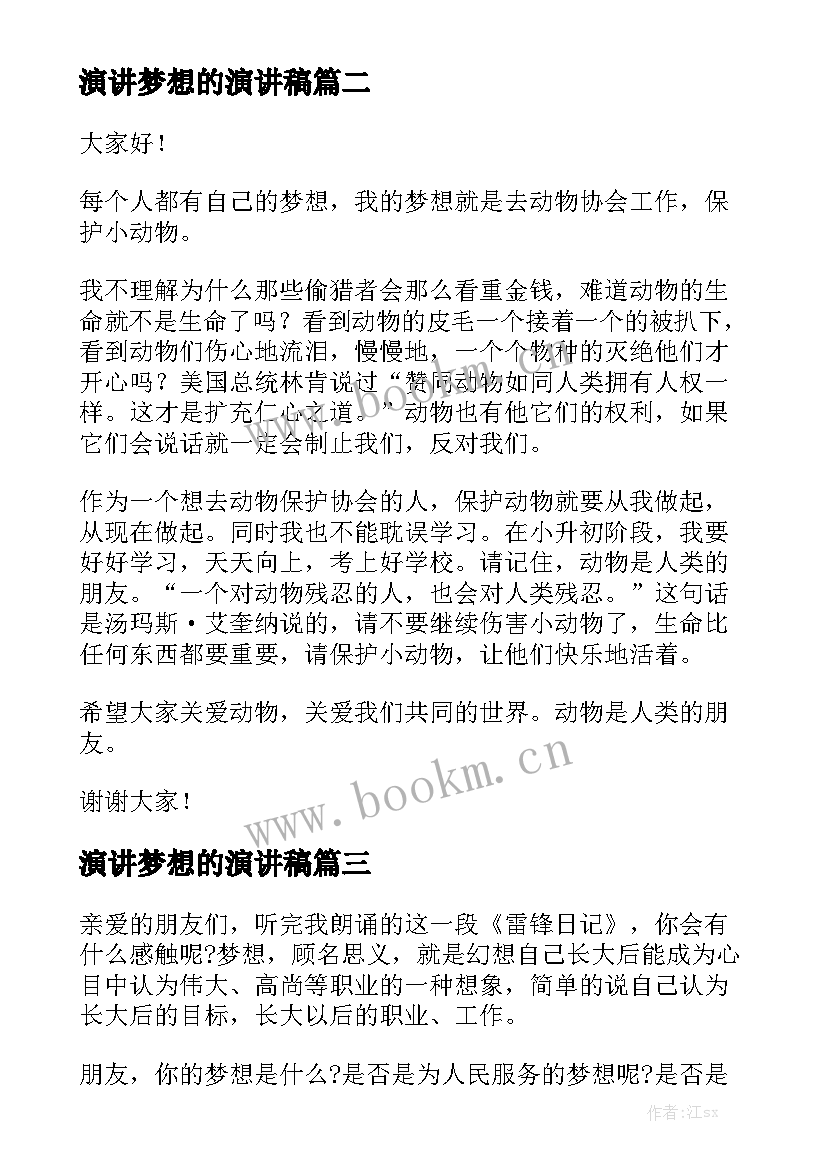 演讲梦想的演讲稿篇二

大家好！

每个人都有自己的梦想，我的梦想就是去动物协会工作，保护小动物。

我不理解为什么那些偷猎者会那么看重金钱，难道动物的生命就不是生命了吗？看到动物的皮毛一个接着一个的被扒下，看到动物们伤心地流泪，慢慢地，一个个物种的灭绝他们才开心吗？美国总统林肯说过“赞同动物如同人类拥有人权一样。这才是扩充仁心之道。”动物也有他它们的权利，如果它们会说话就一定会制止我们，反对我们。

作为一个想去动物保护协会的人，保护动物就要从我做起，从现在做起。同时我也不能耽误学习。在小升初阶段，我要好好学习，天天向上，考上好学校。请记住，动物是人类的朋友。“一个对动物残忍的人，也会对人类残忍。”这句话是汤玛斯·艾奎纳说的，请不要继续伤害小动物了，生命比任何东西都要重要，请保护小动物，让他们快乐地活着。

希望大家关爱动物，关爱我们共同的世界。动物是人类的朋友。

谢谢大家！

www.bookm.cn

演讲梦想的演讲稿篇三

亲爱的朋友们，听完我朗诵的这一段《雷锋日记》，你会有什么感触呢?梦想，顾名思义，就是幻想自己长大后能成为心目中认为伟大、高尚等职业的一种想象，简单的说自己认为长大后的目标，长大以后的职业、工作。

朋友，你的梦想是什么?是否是为人民服务的梦想呢?是否是

作者:江sx